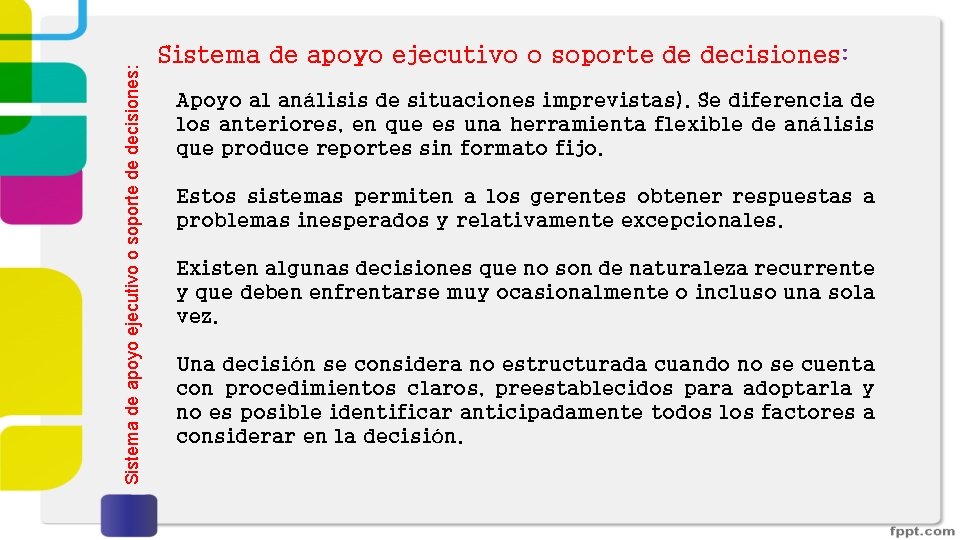 Sistema de apoyo ejecutivo o soporte de decisiones:

Sistema de apoyo ejecutivo o soporte de decisiones:

Apoyo al análisis de situaciones imprevistas). Se diferencia de los anteriores, en que es una herramienta flexible de análisis que produce reportes sin formato fijo.

Estos sistemas permiten a los gerentes obtener respuestas a problemas inesperados y relativamente excepcionales.

Existen algunas decisiones que no son de naturaleza recurrente y que deben enfrentarse muy ocasionalmente o incluso una sola vez.

Una decisión se considera no estructurada cuando no se cuenta con procedimientos claros, preestablecidos para adoptarla y no es posible identificar anticipadamente todos los factores a considerar en la decisión.

fppt.com